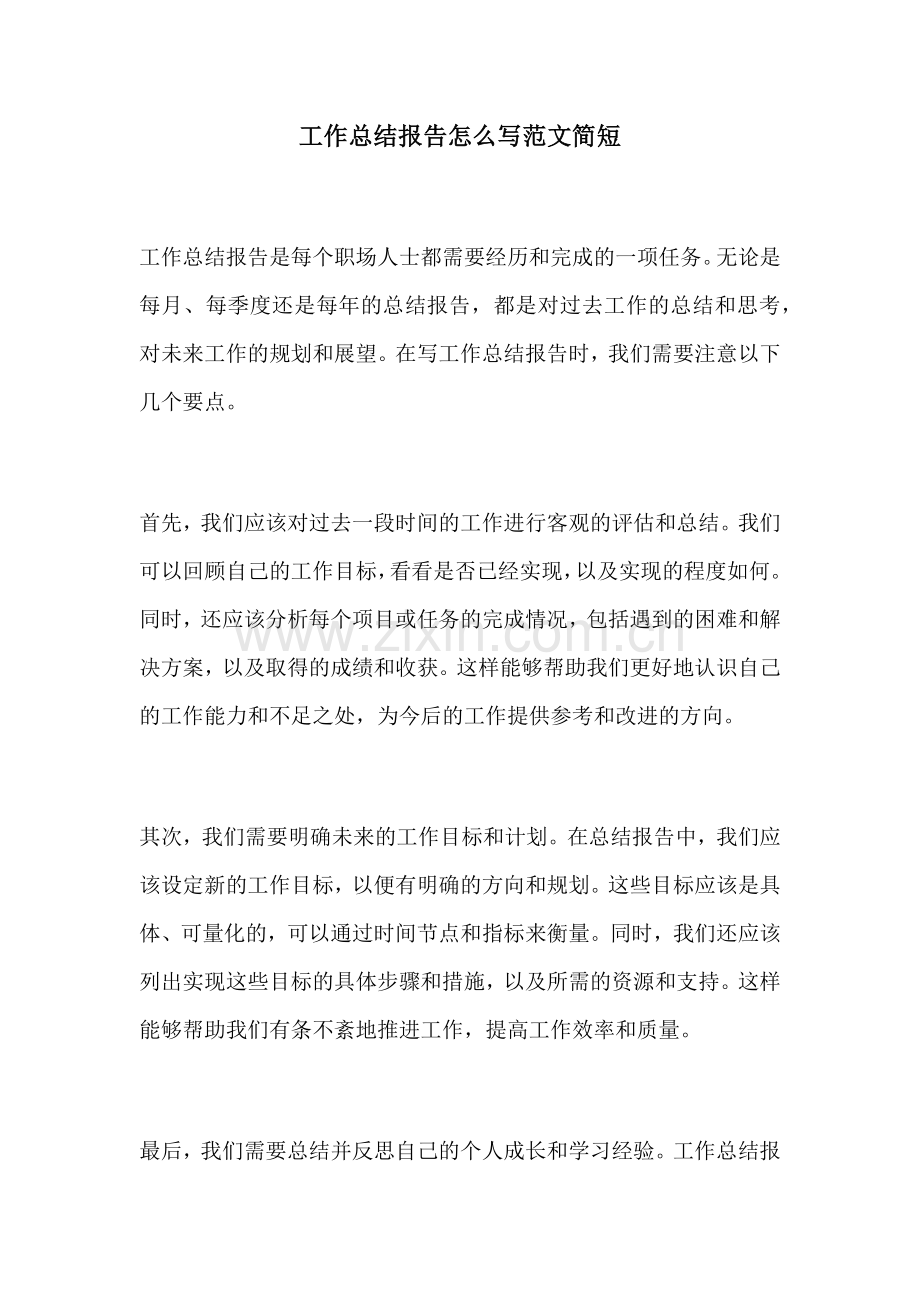 工作总结报告怎么写范文简短

工作总结报告是每个职场人士都需要经历和完成的一项任务。无论是每月、每季度还是每年的总结报告，都是对过去工作的总结和思考，对未来工作的规划和展望。在写工作总结报告时，我们需要注意以下几个要点。

首先，我们应该对过去一段时间的工作进行客观的评估和总结。我们可以回顾自己的工作目标，看看是否已经实现，以及实现的程度如何。同时，还应该分析每个项目或任务的完成情况，包括遇到的困难和解决方案，以及取得的成绩和收获。这样能够帮助我们更好地认识自己的工作能力和不足之处，为今后的工作提供参考和改进的方向。

其次，我们需要明确未来的工作目标和计划。在总结报告中，我们应该设定新的工作目标，以便有明确的方向和规划。这些目标应该是具体、可量化的，可以通过时间节点和指标来衡量。同时，我们还应该列出实现这些目标的具体步骤和措施，以及所需的资源和支持。这样能够帮助我们有条不紊地推进工作，提高工作效率和质量。

最后，我们需要总结并反思自己的个人成长和学习经验。工作总结报

www.zixin.com.cn